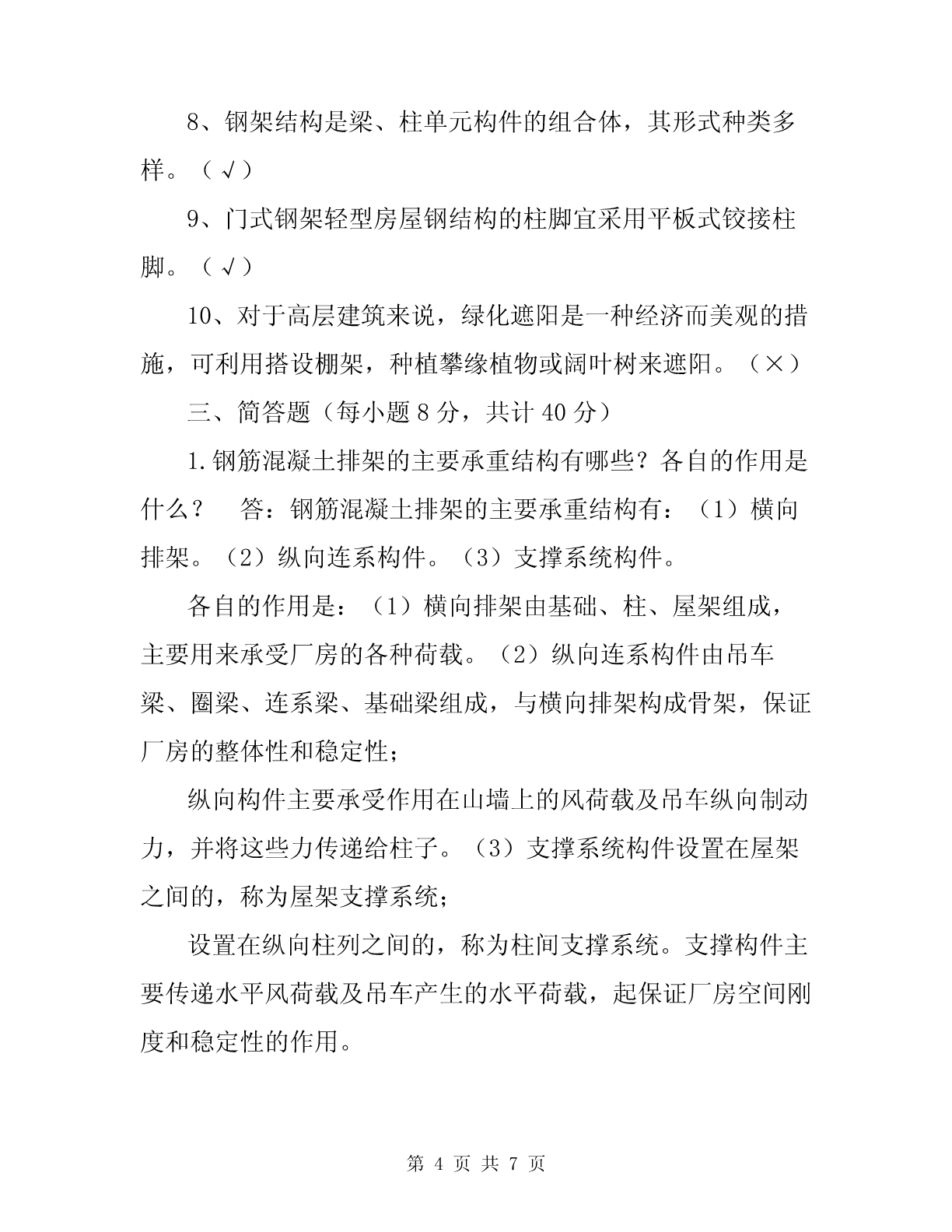 8、钢架结构是梁、柱单元构件的组合体，其形式种类多样。（√）

9、门式钢架轻型房屋钢结构的柱脚宜采用平板式铰接柱脚。（√）

10、对于高层建筑来说，绿化遮阳是一种经济而美观的措施，可利用搭设棚架，种植攀缘植物或阔叶树来遮阳。（×）

三、简答题（每小题 8 分，共计 40 分）

1.钢筋混凝土排架的主要承重结构有哪些？各自的作用是什么？ 答：钢筋混凝土排架的主要承重结构有：（1）横向排架。（2）纵向连系构件。（3）支撑系统构件。

各自的作用是：（1）横向排架由基础、柱、屋架组成，主要用来承受厂房的各种荷载。（2）纵向连系构件由吊车梁、圈梁、连系梁、基础梁组成，与横向排架构成骨架，保证厂房的整体性和稳定性；

纵向构件主要承受作用在山墙上的风荷载及吊车纵向制动力，并将这些力传递给柱子。（3）支撑系统构件设置在屋架之间的，称为屋架支撑系统；

设置在纵向柱列之间的，称为柱间支撑系统。支撑构件主要传递水平风荷载及吊车产生的水平荷载，起保证厂房空间刚度和稳定性的作用。

第 4 页 共 7 页